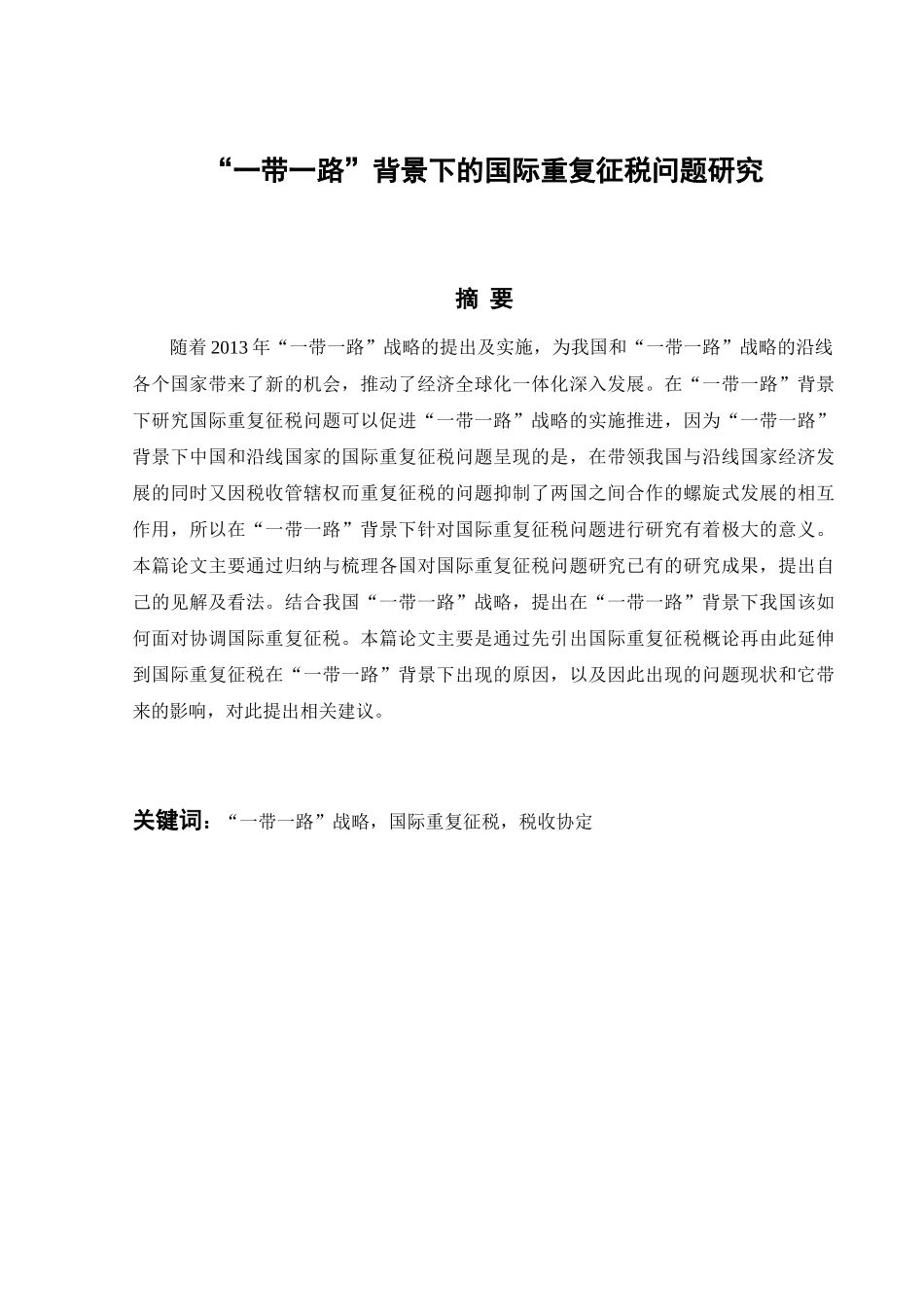 “一带一路”背景下的国际重复征税问题研究

摘 要

随着2013年“一带一路”战略的提出及实施，为我国和“一带一路”战略的沿线各个国家带来了新的机会，推动了经济全球化一体化深入发展。在“一带一路”背景下研究国际重复征税问题可以促进“一带一路”战略的实施推进，因为“一带一路”背景下中国和沿线国家的国际重复征税问题呈现的是，在带领我国与沿线国家经济发展的同时又因税收管辖权而重复征税的问题抑制了两国之间合作的螺旋式发展的相互作用，所以在“一带一路”背景下针对国际重复征税问题进行研究有着极大的意义。本篇论文主要通过归纳与梳理各国对国际重复征税问题研究已有的研究成果，提出自己的见解及看法。结合我国“一带一路”战略，提出在“一带一路”背景下我国该如何面对协调国际重复征税。本篇论文主要是通过先引出国际重复征税概论再由此延伸到国际重复征税在“一带一路”背景下出现的原因，以及因此出现的问题现状和它带来的影响，对此提出相关建议。

关键词：“一带一路”战略，国际重复征税，税收协定